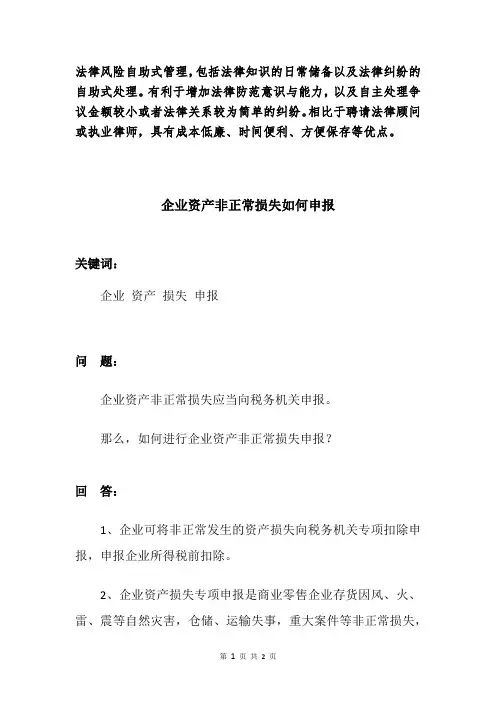 法律风险自助式管理，包括法律知识的日常储备以及法律纠纷的自助式处理。有利于增加法律防范意识与能力，以及自主处理争议金额较小或者法律关系较为简单的纠纷。相比于聘请法律顾问或执业律师，具有成本低廉、时间便利、方便保存等优点。

企业资产非正常损失如何申报

关键词：

企业 资产 损失 申报

问 题：

企业资产非正常损失应当向税务机关申报。

那么，如何进行企业资产非正常损失申报？

回 答：

1、企业可将非正常发生的资产损失向税务机关专项扣除申报，申报企业所得税前扣除。

2、企业资产损失专项申报是商业零售企业存货因风、火、雷、震等自然灾害，仓储、运输失事，重大案件等非正常损失，

第 1 页 共 2 页